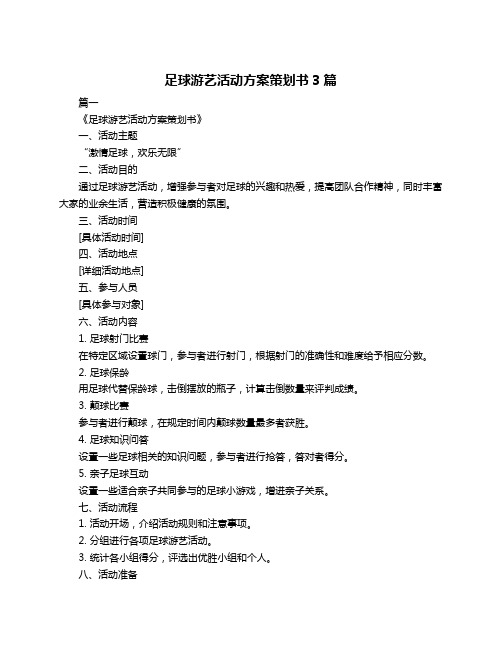 足球游艺活动方案策划书 3 篇

篇一

《足球游艺活动方案策划书》

一、活动主题

“激情足球，欢乐无限”

二、活动目的

通过足球游艺活动，增强参与者对足球的兴趣和热爱，提高团队合作精神，同时丰富大家的业余生活，营造积极健康的氛围。

三、活动时间

[具体活动时间]

四、活动地点

[详细活动地点]

五、参与人员

[具体参与对象]

六、活动内容

1. 足球射门比赛

在特定区域设置球门，参与者进行射门，根据射门的准确性和难度给予相应分数。

2. 足球保龄

用足球代替保龄球，击倒摆放的瓶子，计算击倒数量来评判成绩。

3. 颠球比赛

参与者进行颠球，在规定时间内颠球数量最多者获胜。

4. 足球知识问答

设置一些足球相关的知识问题，参与者进行抢答，答对者得分。

5. 亲子足球互动

设置一些适合亲子共同参与的足球小游戏，增进亲子关系。

七、活动流程

1. 活动开场，介绍活动规则和注意事项。

2. 分组进行各项足球游艺活动。

3. 统计各小组得分，评选出优胜小组和个人。

八、活动准备